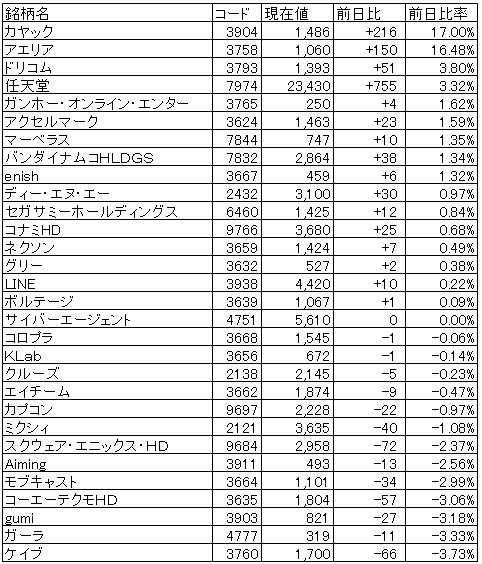 | 銘柄名 | コード | 現在値 | 前日比 | 前日比率 |
|---|---|---|---|---|
| カヤック | 3904 | 1,486 | +216 | 17.00% |
| アエリア | 3758 | 1,060 | +150 | 16.48% |
| ドリコム | 3793 | 1,393 | +51 | 3.80% |
| 任天堂 | 7974 | 23,430 | +755 | 3.32% |
| ガンホー・オンライン・エンター | 3765 | 250 | +4 | 1.62% |
| アクセルマーク | 3624 | 1,463 | +23 | 1.59% |
| マーベラス | 7844 | 747 | +10 | 1.35% |
| バンダイナムコHLDGS | 7832 | 2,864 | +38 | 1.34% |
| enish | 3667 | 459 | +6 | 1.32% |
| ディー・エヌ・エー | 2432 | 3,100 | +30 | 0.97% |
| セガサミーホールディングス | 6460 | 1,425 | +12 | 0.84% |
| コナミHD | 9766 | 3,680 | +25 | 0.68% |
| ネクソン | 3659 | 1,424 | +7 | 0.49% |
| グリー | 3632 | 527 | +2 | 0.38% |
| LINE | 3938 | 4,420 | +10 | 0.22% |
| ボルテージ | 3639 | 1,067 | +1 | 0.09% |
| サイバーエージェント | 4751 | 5,610 | 0 | 0.00% |
| コロプラ | 3668 | 1,545 | -1 | -0.06% |
| KLab | 3656 | 672 | -1 | -0.14% |
| クルーズ | 2138 | 2,145 | -5 | -0.23% |
| エイチーム | 3662 | 1,874 | -9 | -0.47% |
| カプコン | 9697 | 2,228 | -22 | -0.97% |
| ミクシィ | 2121 | 3,635 | -40 | -1.08% |
| スクウェア・エニックス・HD | 9684 | 2,958 | -72 | -2.37% |
| Aiming | 3911 | 493 | -13 | -2.56% |
| モブキャスト | 3664 | 1,101 | -34 | -2.99% |
| コーエーテクモHD | 3635 | 1,804 | -57 | -3.06% |
| gumi | 3903 | 821 | -27 | -3.18% |
| ガーラ | 4777 | 319 | -11 | -3.33% |
| ケイブ | 3760 | 1,700 | -66 | -3.73% |